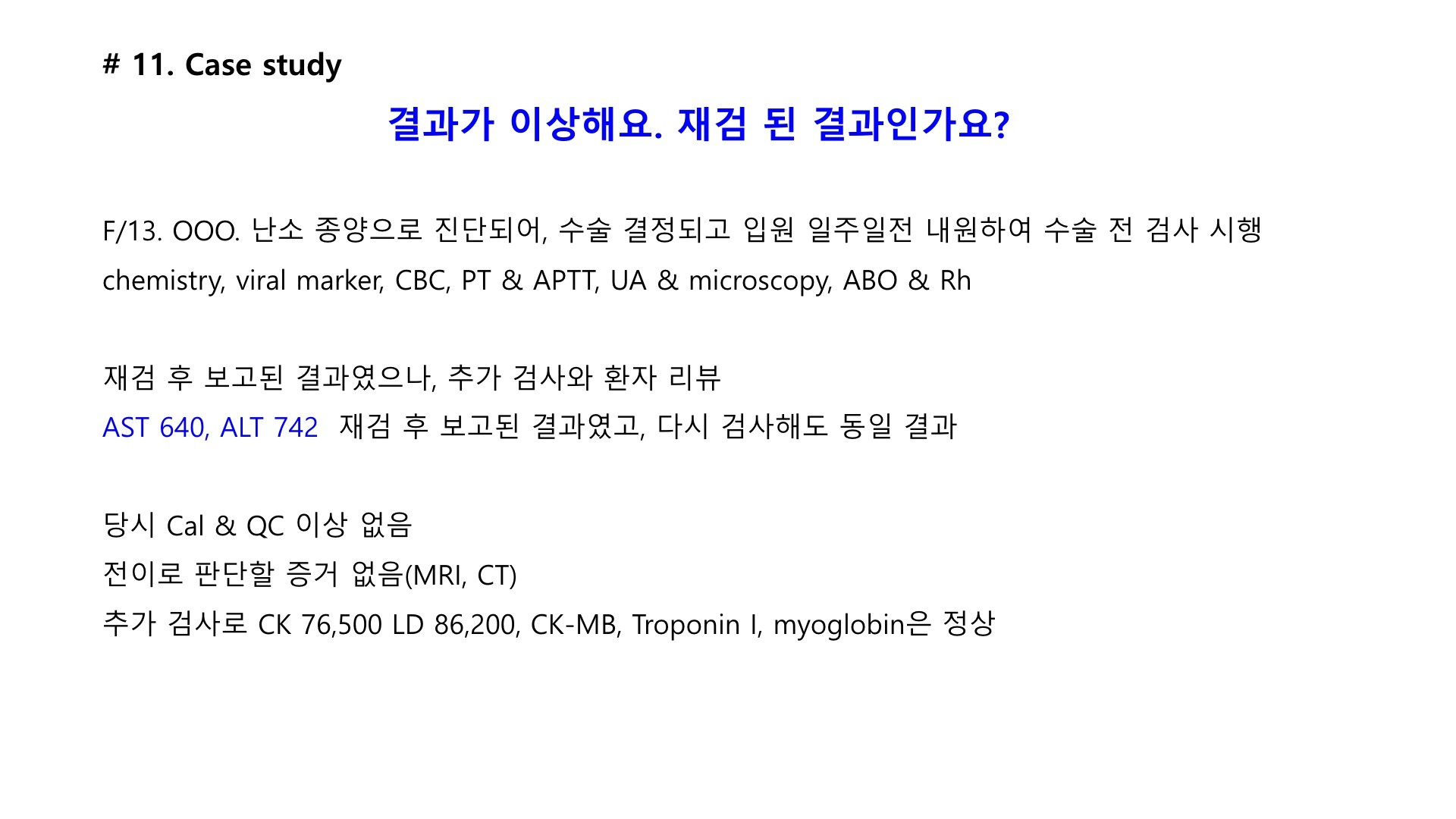 # 11. Case study

결과가 이상해요. 재검 된 결과인가요?

F/13. OOO. 난소 종양으로 진단되어, 수술 결정되고 입원 일주일전 내원하여 수술 전 검사 시행

chemistry, viral marker, CBC, PT & APTT, UA & microscopy, ABO & Rh

재검 후 보고된 결과였으나, 추가 검사와 환자 리뷰

AST 640, ALT 742 재검 후 보고된 결과였고, 다시 검사해도 동일 결과

당시 Cal & QC 이상 없음

전이로 판단할 증거 없음(MRI, CT)

추가 검사로 CK 76,500 LD 86,200, CK-MB, Troponin I, myoglobin은 정상